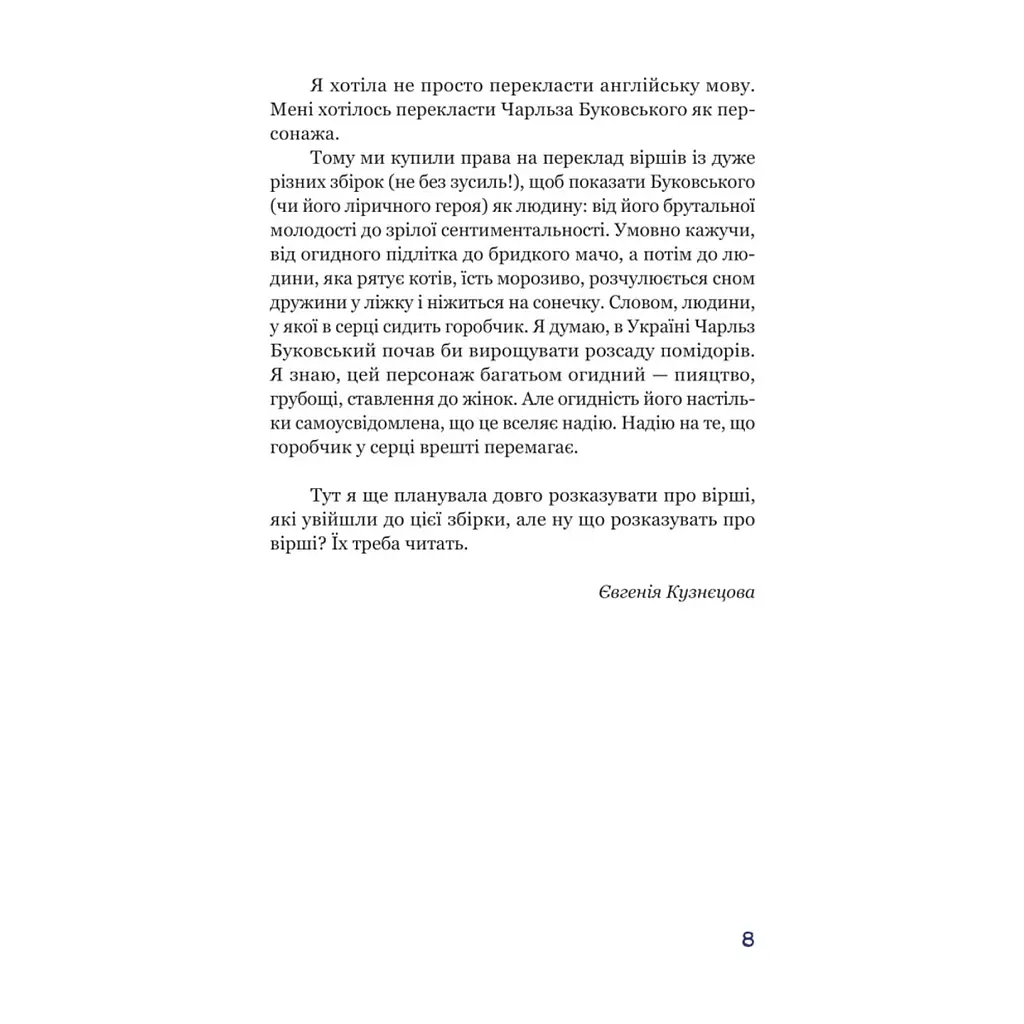 Я хотіла не просто перекласти англійську мову. Мені хотілось перекласти Чарльза Буковського як персонажа.

Тому ми купили права на переклад віршів із дуже різних збірок (не без зусиль!), щоб показати Буковського (чи його ліричного героя) як людину: від його брутальної молодості до зрілої сентиментальності. Умовно кажучи, від огидного підлітка до бридкого мачо, а потім до людини, яка рятує котів, їсть морозиво, розчулюється сном дружини у ліжку і ніжиться на сонечку. Словом, людини, у якої в серці сидить горобчик. Я думаю, в Україні Чарльз Буковський почав би вирощувати розсаду помідорів. Я знаю, цей персонаж багатьом огидний — пияцтво, грубощі, ставлення до жінок. Але огидність його настільки самоусвідомлена, що це вселяє надію. Надію на те, що горобчик у серці врешті перемагає.

Тут я ще планувала довго розказувати про вірші, які увійшли до цієї збірки, але ну що розказувать про вірші? Їх треба читать.

Євгенія Кузнєцова

8